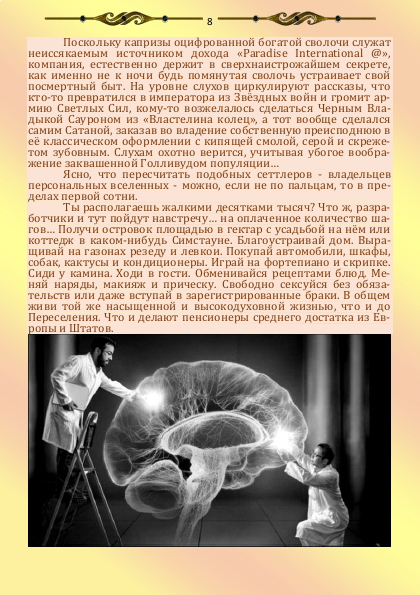 8

Поскольку капризы оцифрованной богатой сволочи служат неиссякаемым источником дохода «Paradise International @», компания, естественно держит в сверхнаистрожайшем секрете, как именно не к ночи будь помянутая сволочь устраивает свой посмертный быт. На уровне слухов циркулируют рассказы, что кто-то превратился в императора из Звёздных войн и громит армию Светлых Сил, кому-то возжелалось сделаться Черным Владыкой Сауроном из «Властелина колец», а тот вообще сделался самим Сатаной, заказав во владение собственную преисподнюю в её классическом оформлении с кипящей смолой, серой и скрежетом зубовным. Слухам охотно верится, учитывая убогое воображение заквашенной Голливудом популяции...

Ясно, что пересчитать подобных сеттлеров - владельцев персональных вселенных - можно, если не по пальцам, то в пределах первой сотни.

Ты располагаешь жалкими десятками тысяч? Что ж, разработчики и тут пойдут навстречу... на оплаченное количество шагов... Получи островок площадью в гектар с усадьбой на нём или коттедж в каком-нибудь Симстауне. Благоустраивай дом. Выращивай на газонах резеду и левкои. Покупай автомобили, шкафы, собак, кактусы и кондиционеры. Играй на фортепиано и скрипке. Сиди у камина. Ходи в гости. Обменивайся рецептами блюд. Меняй наряды, макияж и прическу. Свободно сексуйся без обязательств или даже вступай в зарегистрированные браки. В общем живи той же насыщенной и высокодуховной жизнью, что и до Переселения. Что и делают пенсионеры среднего достатка из Европы и Штатов.